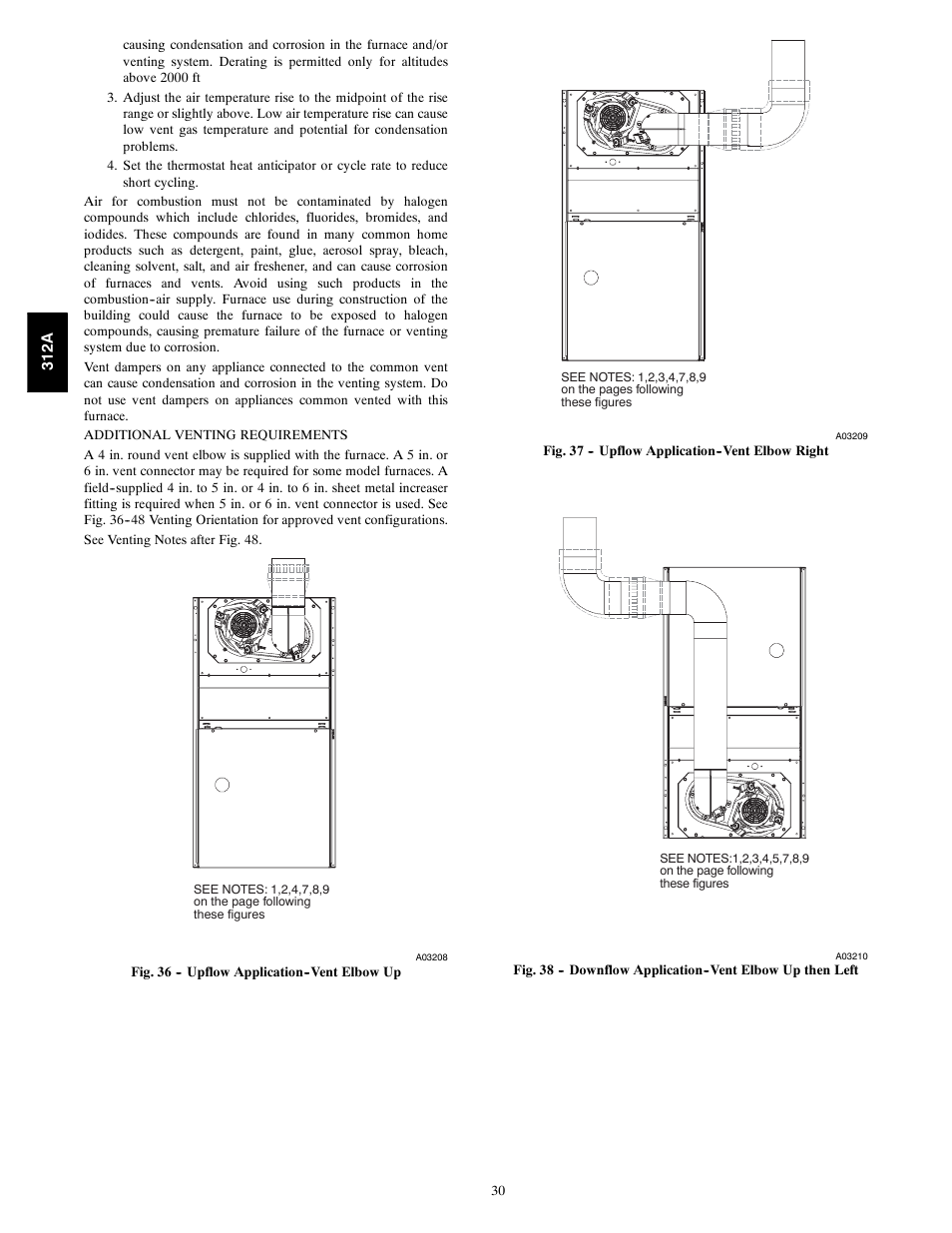 312A

causing condensation and corrosion in the furnace and/or venting system. Derating is permitted only for altitudes above 2000 ft

3. Adjust the air temperature rise to the midpoint of the rise range or slightly above. Low air temperature rise can cause low vent gas temperature and potential for condensation problems.

4. Set the thermostat heat anticipator or cycle rate to reduce short cycling.

Air for combustion must not be contaminated by halogen compounds which include chlorides, fluorides, bromides, and iodides. These compounds are found in many common home products such as detergent, paint, glue, aerosol spray, bleach, cleaning solvent, salt, and air freshener, and can cause corrosion of furnaces and vents. Avoid using such products in the combustion-air supply. Furnace use during construction of the building could cause the furnace to be exposed to halogen compounds, causing premature failure of the furnace or venting system due to corrosion.

Vent dampers on any appliance connected to the common vent can cause condensation and corrosion in the venting system. Do not use vent dampers on appliances common vented with this furnace.

ADDITIONAL VENTING REQUIREMENTS

A 4 in. round vent elbow is supplied with the furnace. A 5 in. or 6 in. vent connector may be required for some model furnaces. A field-supplied 4 in. to 5 in. or 4 in. to 6 in. sheet metal increaser fitting is required when 5 in. or 6 in. vent connector is used. See Fig. 36-48 Venting Orientation for approved vent configurations.

See Venting Notes after Fig. 48.

SEE NOTES: 1,2,4,7,8,9 on the page following these figures

A03208

Fig. 36 - Upflow Application-Vent Elbow Up

SEE NOTES: 1,2,3,4,7,8,9 on the pages following these figures

A03209

Fig. 37 - Upflow Application-Vent Elbow Right

SEE NOTES:1,2,3,4,5,7,8,9 on the page following these figures

A03210

Fig. 38 - Downflow Application-Vent Elbow Up then Left

30